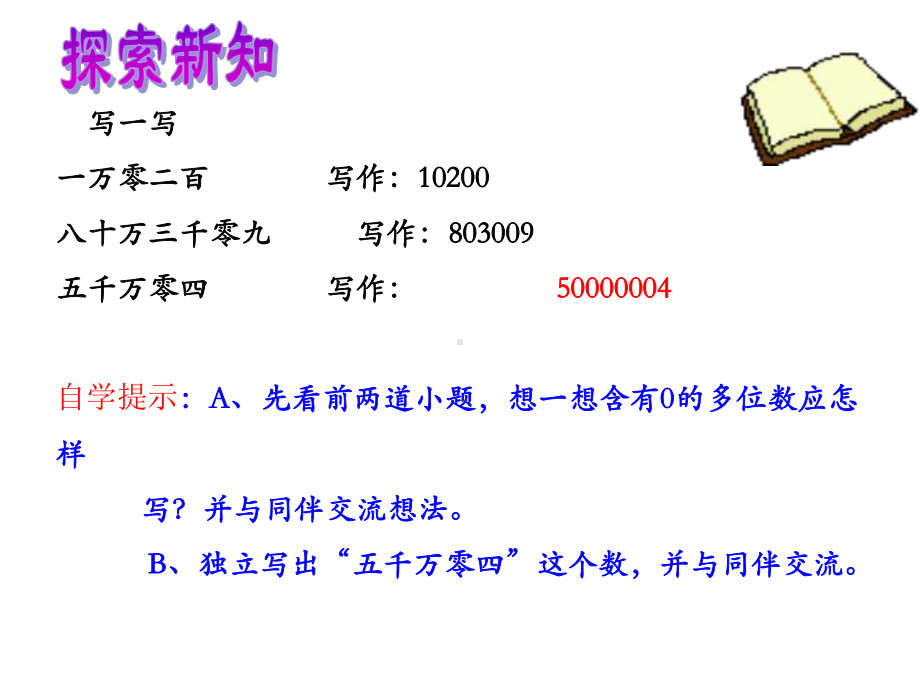 探索新知

写一写

一万零二百　　　　写作：10200

八十万三千零九　　　写作：803009

五千万零四　　　　写作：　　　　50000004

自学提示：A、先看前两道小题，想一想含有0的多位数应怎样写？并与同伴交流想法。

B、独立写出“五千万零四”这个数，并与同伴交流。